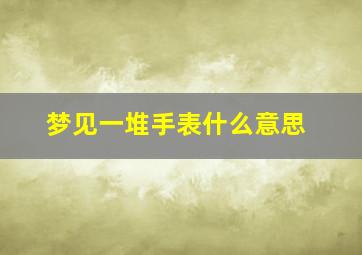 梦见一堆手表什么意思